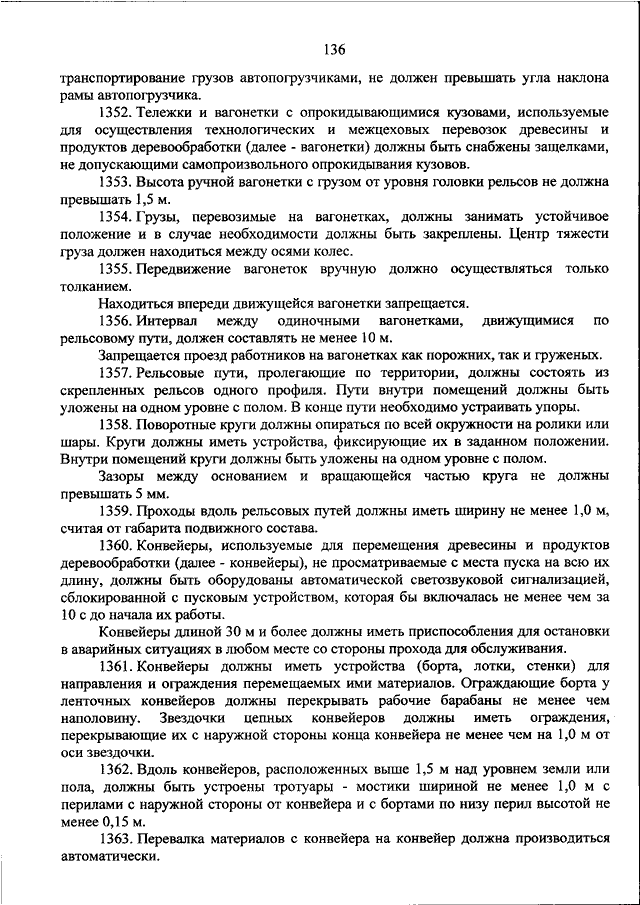 136

транспортирование грузов автопогрузчиками, не должен превышать угла наклона рамы автопогрузчика.

1352. Тележки и вагонетки с опрокидывающимися кузовами, используемые для осуществления технологических и межцеховых перевозок древесины и продуктов деревообработки (далее - вагонетки) должны быть снабжены защелками, не допускающими самопроизвольного опрокидывания кузовов.

1353. Высота ручной вагонетки с грузом от уровня головки рельсов не должна превышать 1,5 м.

1354. Грузы, перевозимые на вагонетках, должны занимать устойчивое положение и в случае необходимости должны быть закреплены. Центр тяжести груза должен находиться между осями колес.

1355. Передвижение вагонеток вручную должно осуществляться только толканием.

Находиться впереди движущейся вагонетки запрещается.

1356. Интервал между одиночными вагонетками, движущимися по рельсовому пути, должен составлять не менее 10 м.

Запрещается проезд работников на вагонетках как порожних, так и груженых.

1357. Рельсовые пути, пролегающие по территории, должны состоять из скрепленных рельсов одного профиля. Пути внутри помещений должны быть уложены на одном уровне с полом. В конце пути необходимо устраивать упоры.

1358. Поворотные круги должны опираться по всей окружности на ролики или шары. Круги должны иметь устройства, фиксирующие их в заданном положении. Внутри помещений круги должны быть уложены на одном уровне с полом.

Зазоры между основанием и вращающейся частью круга не должны превышать 5 мм.

1359. Проходы вдоль рельсовых путей должны иметь ширину не менее 1,0 м, считая от габарита подвижного состава.

1360. Конвейеры, используемые для перемещения древесины и продуктов деревообработки (далее - конвейеры), не просматриваемые с места пуска на всю их длину, должны быть оборудованы автоматической светозвуковой сигнализацией, сблокированной с пусковым устройством, которая бы включалась не менее чем за 10 с до начала их работы.

Конвейеры длиной 30 м и более должны иметь приспособления для остановки в аварийных ситуациях в любом месте со стороны прохода для обслуживания.

1361. Конвейеры должны иметь устройства (борта, лотки, стенки) для направления и ограждения перемещаемых ими материалов. Ограждающие борта у ленточных конвейеров должны перекрывать рабочие барабаны не менее чем наполовину. Звездочки цепных конвейеров должны иметь ограждения, перекрывающие их с наружной стороны конца конвейера не менее чем на 1,0 м от оси звездочки.

1362. Вдоль конвейеров, расположенных выше 1,5 м над уровнем земли или пола, должны быть устроены тротуары - мостики шириной не менее 1,0 м с перилами с наружной стороны от конвейера и с бортами по низу перил высотой не менее 0,15 м.

1363. Перевалка материалов с конвейера на конвейер должна производиться автоматически.